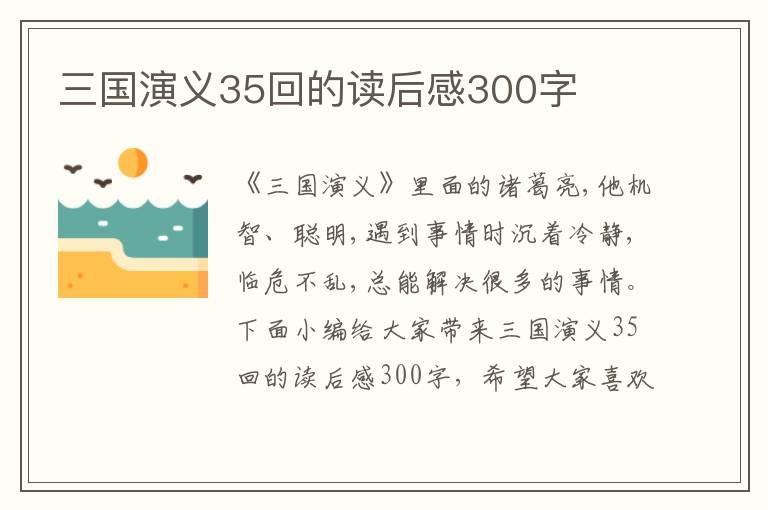 三国演义35回的读后感300字

《三国演义》里面的诸葛亮，他机智、聪明，遇到事情时沉着冷静，临危不乱，总能解决很多的事情。下面小编给大家带来三国演义35回的读后感300字，希望大家喜欢